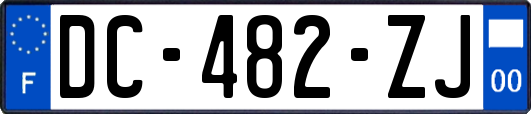 F
DC-482-ZJ
00